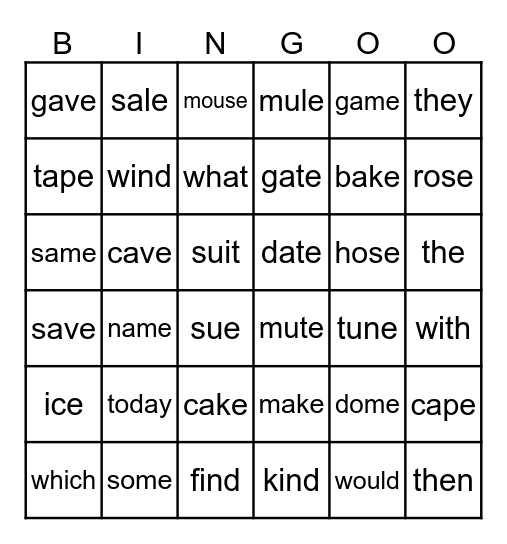 | B | I | N | G | O | O |
|---|---|---|---|---|---|
| gave | sale | mouse | mule | game | they |
| tape | wind | what | gate | bake | rose |
| same | cave | suit | date | hose | the |
| save | name | sue | mute | tune | with |
| ice | today | cake | make | dome | cape |
| which | some | find | kind | would | then |